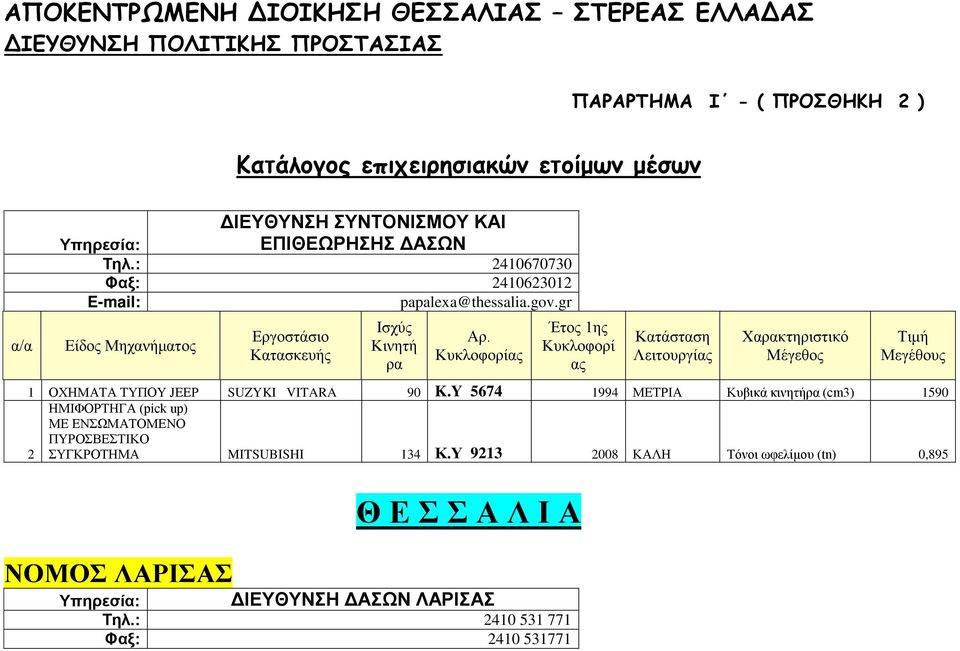 ΑΠΟΚΕΝΤΡΩΜΕΝΗ ΔΙΟΙΚΗΣΗ ΘΕΣΣΑΛΙΑΣ – ΣΤΕΡΕΑΣ ΕΛΛΑΔΑΣ
ΔΙΕΥΘΥΝΣΗ ΠΟΛΙΤΙΚΗΣ ΠΡΟΣΤΑΣΙΑΣ

ΠΑΡΑΡΤΗΜΑ Ι΄ - ( ΠΡΟΣΘΗΚΗ 2 )

Κατάλογος επιχειρησιακών ετοίμων μέσων

| Υπηρεσία: | ΔΙΕΥΘΥΝΣΗ ΣΥΝΤΟΝΙΣΜΟΥ ΚΑΙ ΕΠΙΘΕΩΡΗΣΗΣ ΔΑΣΩΝ |
|---|---|
| Τηλ.: | 2410670730 |
| Φαξ: | 2410623012 |
| E-mail: | papalexa@thessalia.gov.gr |

| α/α | Είδος Μηχανήματος | Εργοστάσιο Κατασκευής | Ισχύς Κινητήρα | Αρ. Κυκλοφορίας | Έτος 1ης Κυκλοφορίας | Κατάσταση Λειτουργίας | Χαρακτηριστικό Μέγεθος | Τιμή Μεγέθους |
|---|---|---|---|---|---|---|---|---|
| 1 | ΟΧΗΜΑΤΑ ΤΥΠΟΥ JEEP | SUZYKI VITARA | 90 | Κ.Υ 5674 | 1994 | ΜΕΤΡΙΑ | Κυβικά κινητήρα (cm3) | 1590 |
| 2 | ΗΜΙΦΟΡΤΗΓΑ (pick up) ΜΕ ΕΝΣΩΜΑΤΟΜΕΝΟ ΠΥΡΟΣΒΕΣΤΙΚΟ ΣΥΓΚΡΟΤΗΜΑ | MITSUBISHI | 134 | Κ.Υ 9213 | 2008 | ΚΑΛΗ | Τόνοι ωφελίμου (tn) | 0,895 |

Θ Ε Σ Σ Α Λ Ι Α

ΝΟΜΟΣ ΛΑΡΙΣΑΣ

| Υπηρεσία: | ΔΙΕΥΘΥΝΣΗ ΔΑΣΩΝ ΛΑΡΙΣΑΣ |
|---|---|
| Τηλ.: | 2410 531 771 |
| Φαξ: | 2410 531771 |